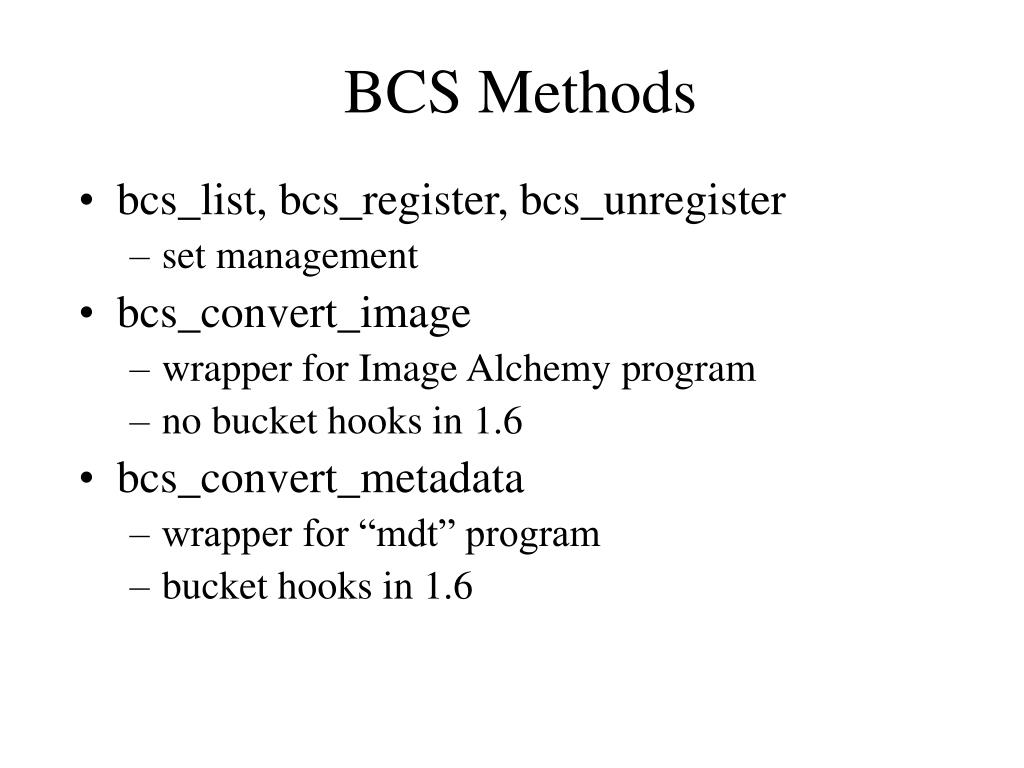 BCS Methods

• bcs_list, bcs_register, bcs_unregister
– set management
• bcs_convert_image
– wrapper for Image Alchemy program
– no bucket hooks in 1.6
• bcs_convert_metadata
– wrapper for “mdt” program
– bucket hooks in 1.6